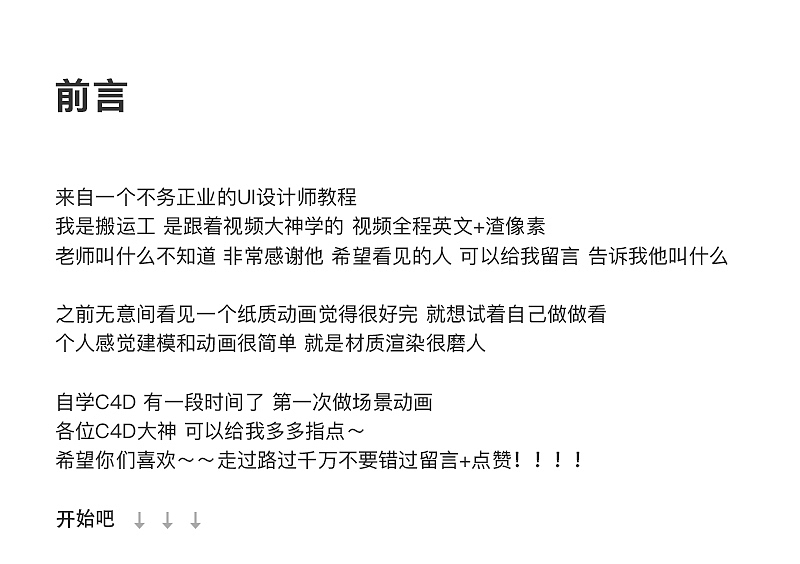 前言

来自一个不务正业的UI设计师教程
我是搬运工 是跟着视频大神学的 视频全程英文+渣像素
老师叫什么不知道 非常感谢他 希望看见的人 可以给我留言 告诉我他叫什么

之前无意间看见一个纸质动画觉得很好完 就想试着自己做做看
个人感觉建模和动画很简单 就是材质渲染很磨人

自学C4D 有一段时间了 第一次做场景动画
各位C4D大神 可以给我多多指点～
希望你们喜欢～～走过路过千万不要错过留言+点赞！！！！

开始吧 ↓ ↓ ↓